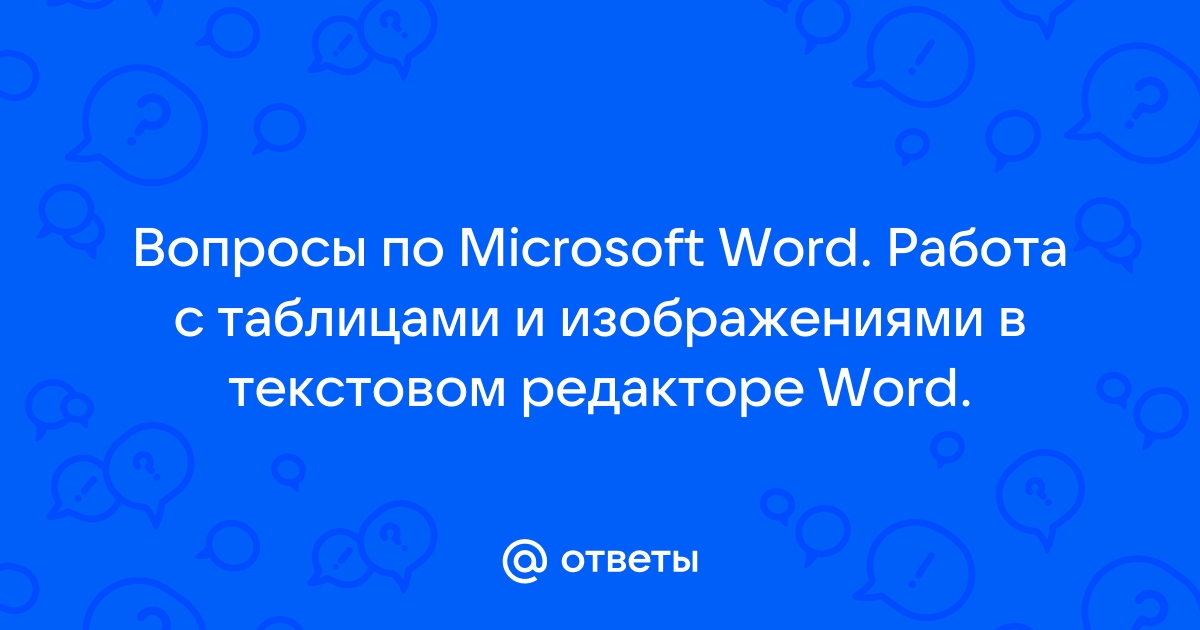 Вопросы по Microsoft Word. Работа с таблицами и изображениями в текстовом редакторе Word.

@ ответы